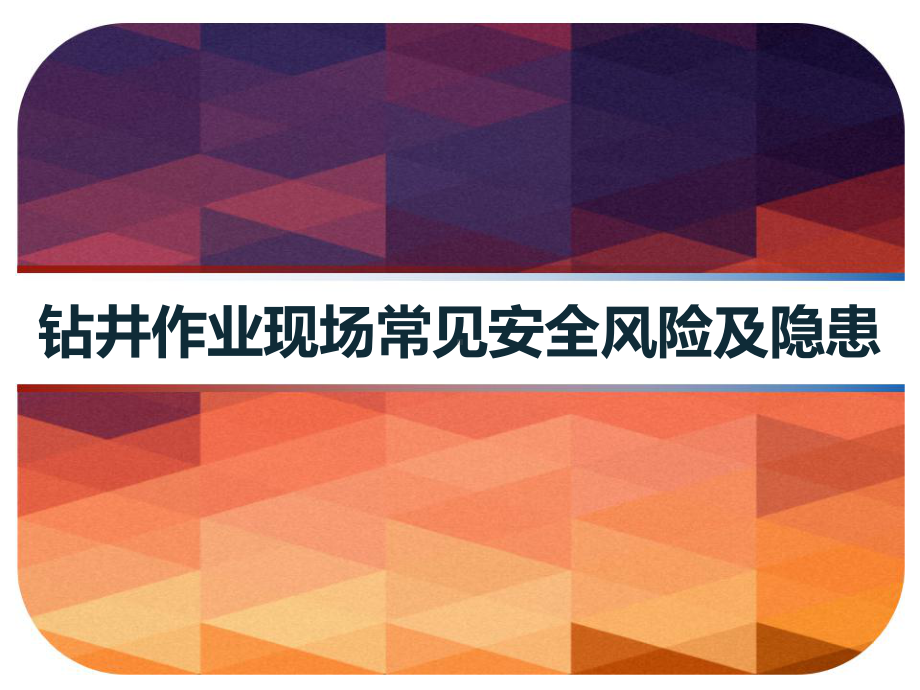 钻井作业现场常见安全风险及隐患